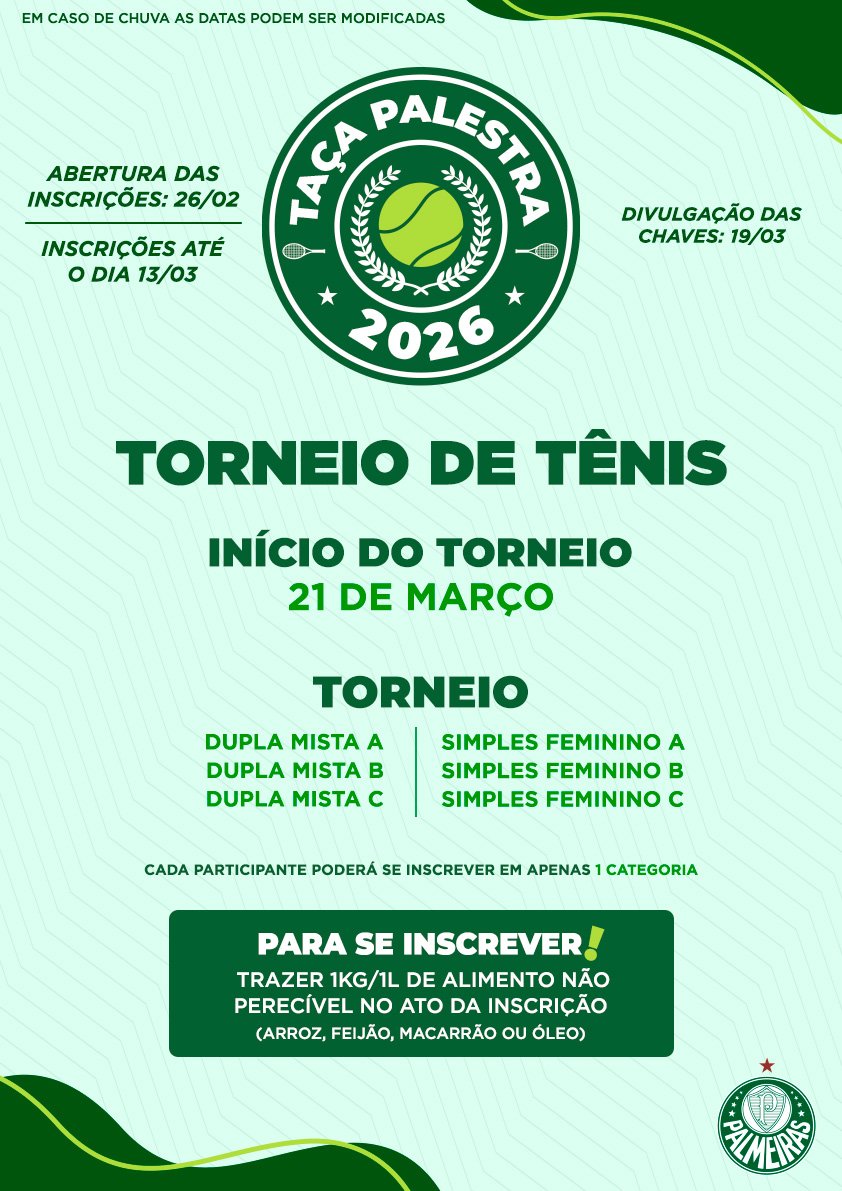 EM CASO DE CHUVA AS DATAS PODEM SER MODIFICADAS

ABERTURA DAS INSCRIÇÕES: 26/02

INSCRIÇÕES ATÉ O DIA 13/03

TAÇA PALESTRA
2026

DIVULGAÇÃO DAS CHAVES: 19/03

TORNEIO DE TÊNIS

INÍCIO DO TORNEIO
21 DE MARÇO

TORNEIO

DUPLA MISTA A
DUPLA MISTA B
DUPLA MISTA C

SIMPLES FEMININO A
SIMPLES FEMININO B
SIMPLES FEMININO C

CADA PARTICIPANTE PODERÁ SE INSCREVER EM APENAS 1 CATEGORIA

PARA SE INSCREVER!
TRAZER 1KG/1L DE ALIMENTO NÃO PERECÍVEL NO ATO DA INSCRIÇÃO
(ARROZ, FEIJÃO, MACARRÃO OU ÓLEO)

PALMEIRAS